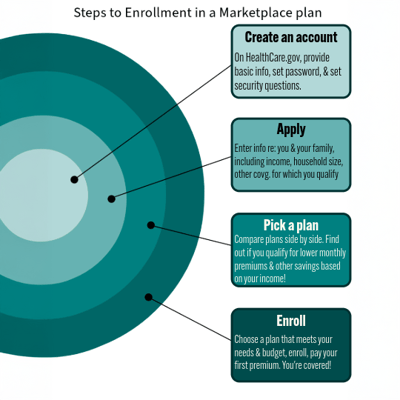 Steps to Enrollment in a Marketplace plan

Create an account

On HealthCare.gov, provide basic info, set password, & set security questions.

Apply

Enter info re: you & your family, including income, household size, other covg. for which you qualify

Pick a plan

Compare plans side by side. Find out if you qualify for lower monthly premiums & other savings based on your income!

Enroll

Choose a plan that meets your needs & budget, enroll, pay your first premium. You're covered!